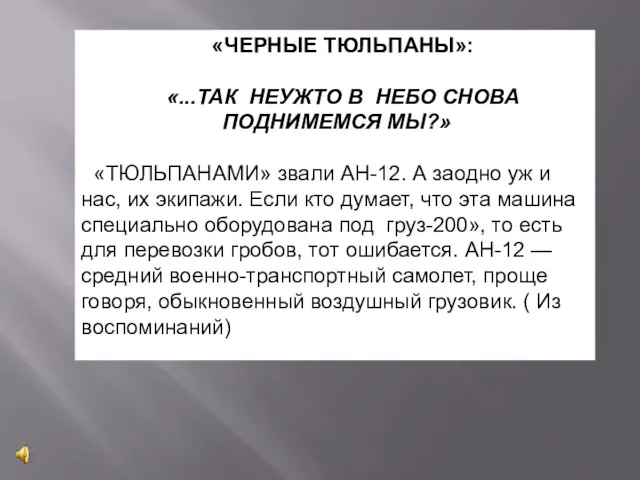 «ЧЕРНЫЕ ТЮЛЬПАНЫ»:

«...ТАК НЕУЖТО В НЕБО СНОВА ПОДНИМЕМСЯ МЫ?»

«ТЮЛЬПАНАМИ» звали АН-12. А заодно уж и нас, их экипажи. Если кто думает, что эта машина специально оборудована под груз-200», то есть для перевозки гробов, тот ошибается. АН-12 — средний военно-транспортный самолет, проще говоря, обыкновенный воздушный грузовик. ( Из воспоминаний)